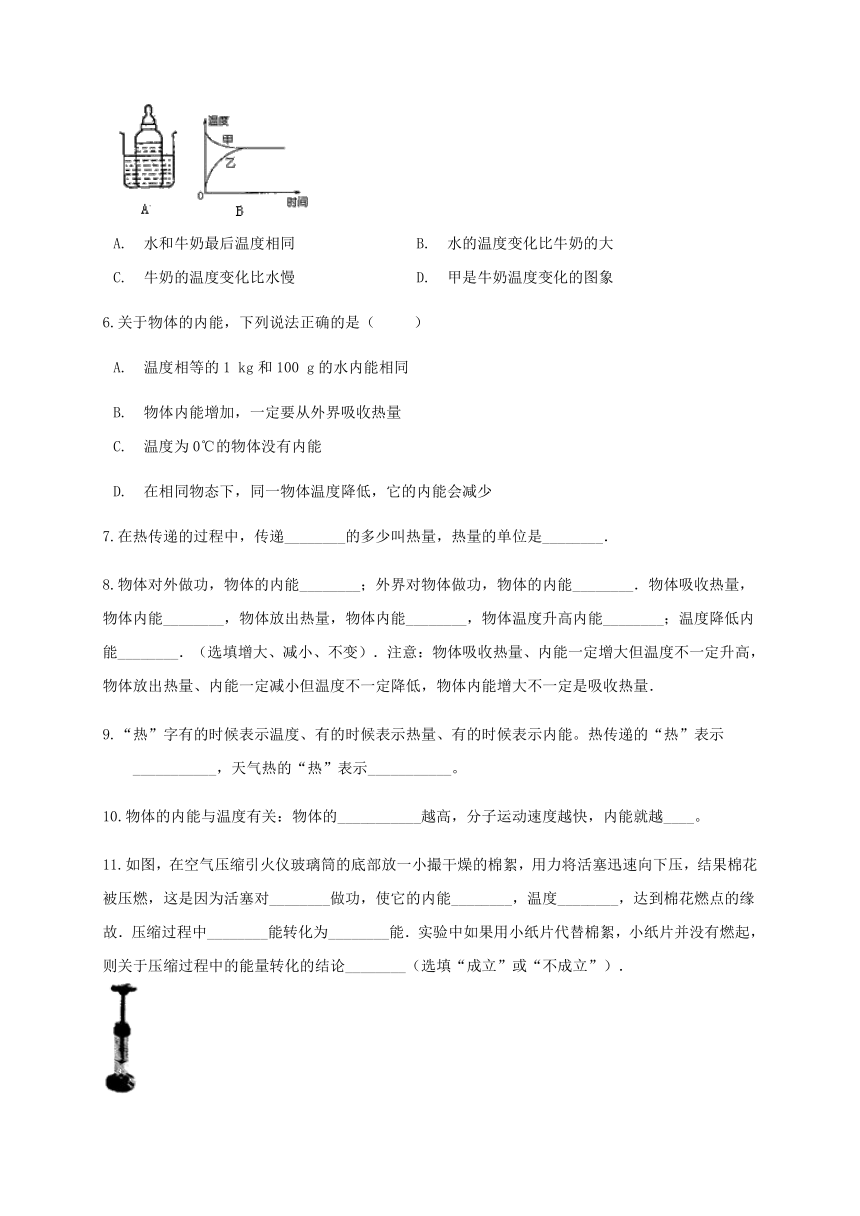 温度
甲
乙
0
时间
A
B

A. 水和牛奶最后温度相同

B. 水的温度变化比牛奶的大

C. 牛奶的温度变化比水慢

D. 甲是牛奶温度变化的图象

6.关于物体的内能，下列说法正确的是（　　）

A. 温度相等的 1 kg 和 100 g 的水内能相同

B. 物体内能增加，一定要从外界吸收热量

C. 温度为 0℃的物体没有内能

D. 在相同物态下，同一物体温度降低，它的内能会减少

7.在热传递的过程中，传递________的多少叫热量，热量的单位是________.

8.物体对外做功，物体的内能________；外界对物体做功，物体的内能________. 物体吸收热量，物体内能________，物体放出热量，物体内能________，物体温度升高内能________；温度降低内能________. （选填增大、减小、不变）. 注意：物体吸收热量、内能一定增大但温度不一定升高，物体放出热量、内能一定减小但温度不一定降低，物体内能增大不一定是吸收热量.

9.“热”字有的时候表示温度、有的时候表示热量、有的时候表示内能。热传递的“热”表示___________，天气热的“热”表示___________。

10.物体的内能与温度有关：物体的___________越高，分子运动速度越快，内能就越____。

11.如图，在空气压缩引火仪玻璃筒的底部放一小撮干燥的棉絮，用力将活塞迅速向下压，结果棉花被压燃，这是因为活塞对________做功，使它的内能________，温度________，达到棉花燃点的缘故. 压缩过程中________能转化为________能. 实验中如果用小纸片代替棉絮，小纸片并没有燃起，则关于压缩过程中的能量转化的结论________（选填“成立”或“不成立”）.